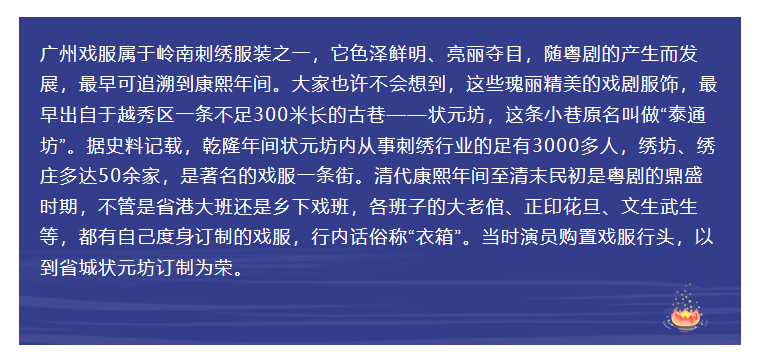 广州戏服属于岭南刺绣服装之一，它色泽鲜明、亮丽夺目，随粤剧的产生而发展，最早可追溯到康熙年间。大家也许不会想到，这些瑰丽精美的戏剧服饰，最早出自于越秀区一条不足300米长的古巷——状元坊，这条小巷原名叫做“泰通坊”。据史料记载，乾隆年间状元坊内从事刺绣行业的足有3000多人，绣坊、绣庄多达50余家，是著名的戏服一条街。清代康熙年间至清末民初是粤剧的鼎盛时期，不管是省港大班还是乡下戏班，各班子的大老倌、正印花旦、文生武生等，都有自己度身订制的戏服，行内话俗称“衣箱”。当时演员购置戏服行头，以到省城状元坊订制为荣。